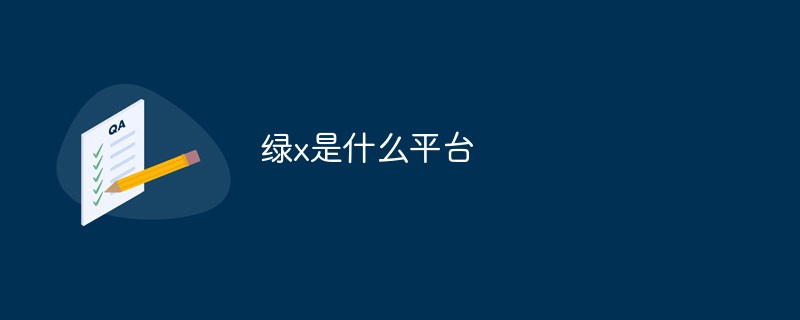 QA

绿x是什么平台